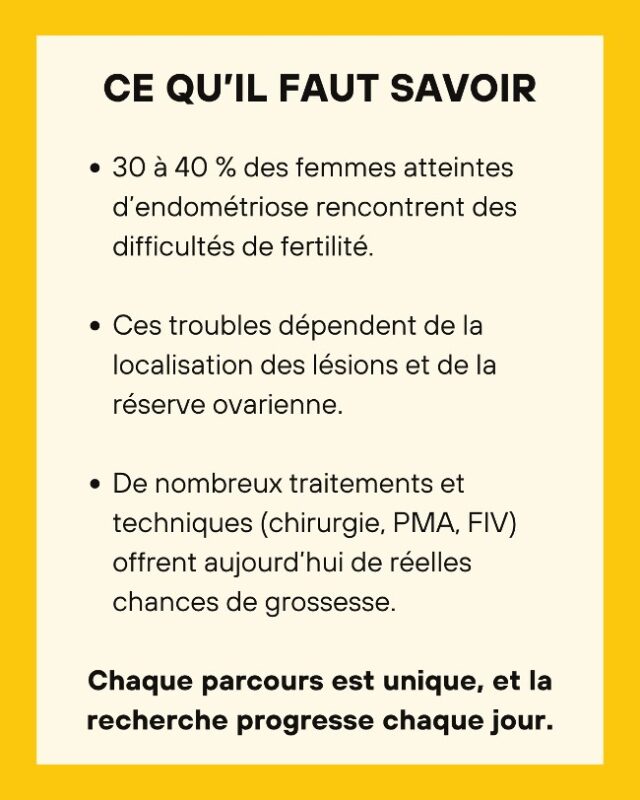 CE QU'IL FAUT SAVOIR

• 30 à 40 % des femmes atteintes d'endométriose rencontrent des difficultés de fertilité.

• Ces troubles dépendent de la localisation des lésions et de la réserve ovarienne.

• De nombreux traitements et techniques (chirurgie, PMA, FIV) offrent aujourd'hui de réelles chances de grossesse.

Chaque parcours est unique, et la recherche progresse chaque jour.